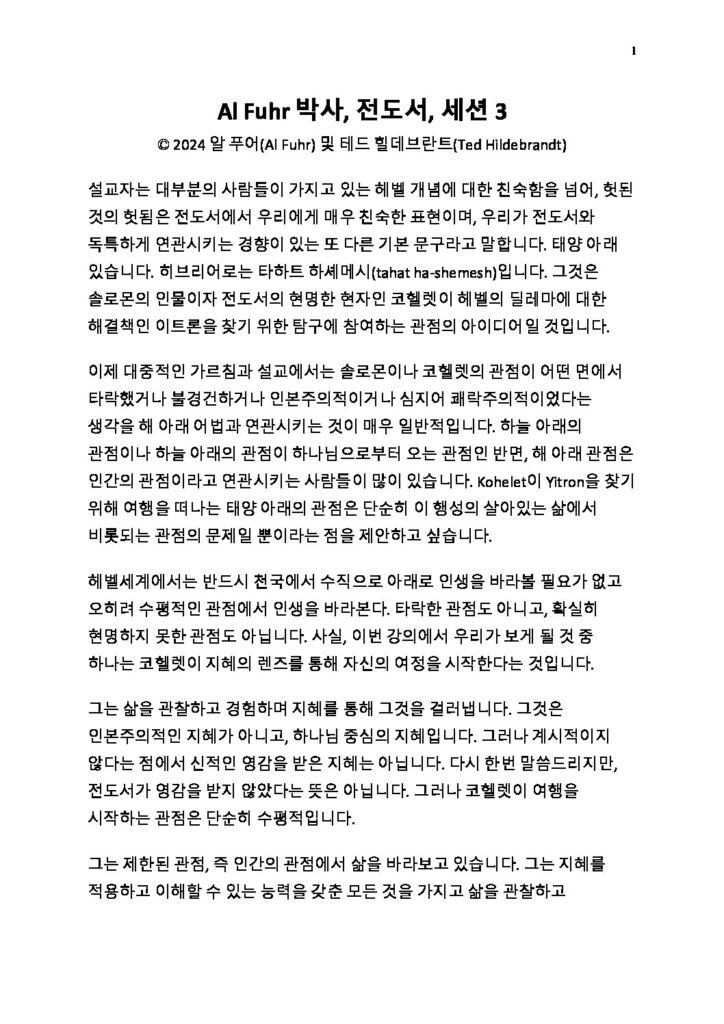 1

Al Fuhr 박사, 전도서, 세션 3

© 2024 알 푸어(Al Fuhr) 및 테드 힐데브란트(Ted Hildebrandt)

설교자는 대부분의 사람들이 가지고 있는 헤벨 개념에 대한 친숙함을 넘어, 헛된 것의 헛됨은 전도서에서 우리에게 매우 친숙한 표현이며, 우리가 전도서와 독특하게 연관시키는 경향이 있는 또 다른 기본 문구라고 말합니다. 태양 아래 있습니다. 히브리어로는 타하트 하셰메시(tahat ha-shemesh)입니다. 그것은 솔로몬의 인물이자 전도서의 현명한 현자인 코헬렛이 헤벨의 딜레마에 대한 해결책인 이트론을 찾기 위한 탐구에 참여하는 관점의 아이디어일 것입니다.

이제 대중적인 가르침과 설교에서는 솔로몬이나 코헬렛의 관점이 어떤 면에서 타락했거나 불경건하거나 인본주의적이거나 심지어 쾌락주의적이었다는 생각을 해 아래 어법과 연관시키는 것이 매우 일반적입니다. 하늘 아래의 관점이나 하늘 아래의 관점이 하나님으로부터 오는 관점인 반면, 해 아래 관점은 인간의 관점이라고 연관시키는 사람들이 많이 있습니다. Kohelet이 Yitron을 찾기 위해 여행을 떠나는 태양 아래의 관점은 단순히 이 행성의 살아있는 삶에서 비롯되는 관점의 문제일 뿐이라는 점을 제안하고 싶습니다.

헤벨세계에서는 반드시 천국에서 수직으로 아래로 인생을 바라볼 필요가 없고 오히려 수평적인 관점에서 인생을 바라본다. 타락한 관점도 아니고, 확실히 현명하지 못한 관점도 아닙니다. 사실, 이번 강의에서 우리가 보게 될 것 중 하나는 코헬렛이 지혜의 렌즈를 통해 자신의 여정을 시작한다는 것입니다.

그는 삶을 관찰하고 경험하며 지혜를 통해 그것을 걸러냅니다. 그것은 인본주의적인 지혜가 아니고, 하나님 중심의 지혜입니다. 그러나 계시적이지 않다는 점에서 신적인 영감을 받은 지혜는 아닙니다. 다시 한번 말씀드리지만, 전도서가 영감을 받지 않았다는 뜻은 아닙니다. 그러나 코헬렛이 여행을 시작하는 관점은 단순히 수평적입니다.

그는 제한된 관점, 즉 인간의 관점에서 삶을 바라보고 있습니다. 그는 지혜를 적용하고 이해할 수 있는 능력을 갖춘 모든 것을 가지고 삶을 관찰하고